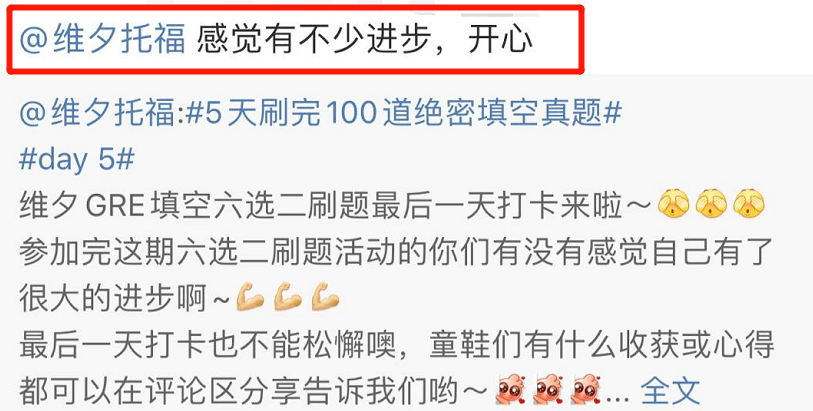 @维夕托福 感觉有不少进步，开心

@维夕托福:#5天刷完100道绝密填空真题#
#day 5#
维夕 GRE 填空六选二刷题最后一天打卡来啦～
参加完这期六选二刷题活动的你们有没有感觉自己有了很大的进步啊～
最后一天打卡也不能松懈噢，童鞋们有什么收获或心得都可以在评论区分享告诉我们哟～... 全文